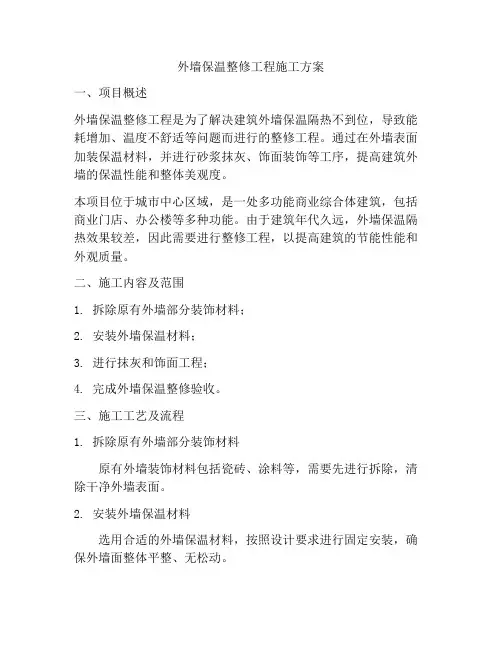 外墙保温整修工程施工方案

一、项目概述

外墙保温整修工程是为了解决建筑外墙保温隔热不到位，导致能耗增加、温度不舒适等问题而进行的整修工程。通过在外墙表面加装保温材料，并进行砂浆抹灰、饰面装饰等工序，提高建筑外墙的保温性能和整体美观度。

本项目位于城市中心区域，是一处多功能商业综合体建筑，包括商业门店、办公楼等多种功能。由于建筑年代久远，外墙保温隔热效果较差，因此需要进行整修工程，以提高建筑的节能性能和外观质量。

二、施工内容及范围

1. 拆除原有外墙部分装饰材料；

2. 安装外墙保温材料；

3. 进行抹灰和饰面工程；

4. 完成外墙保温整修验收。

三、施工工艺及流程

1. 拆除原有外墙部分装饰材料

原有外墙装饰材料包括瓷砖、涂料等，需要先进行拆除，清除干净外墙表面。

2. 安装外墙保温材料

选用合适的外墙保温材料，按照设计要求进行固定安装，确保外墙面整体平整、无松动。